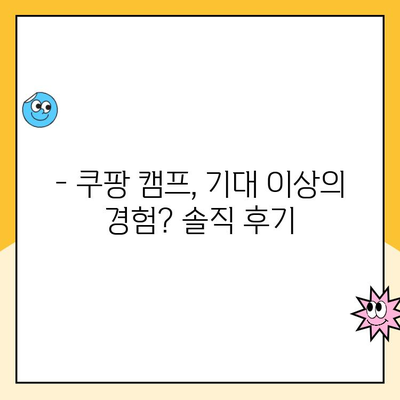 - 쿠팡 캠프, 기대 이상의 경험? 솔직 후기